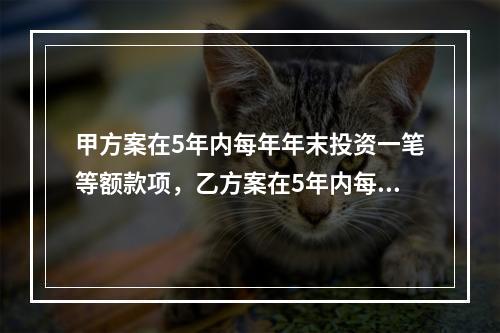 甲方案在5年内每年年末投资一笔等额款项，乙方案在5年内每...